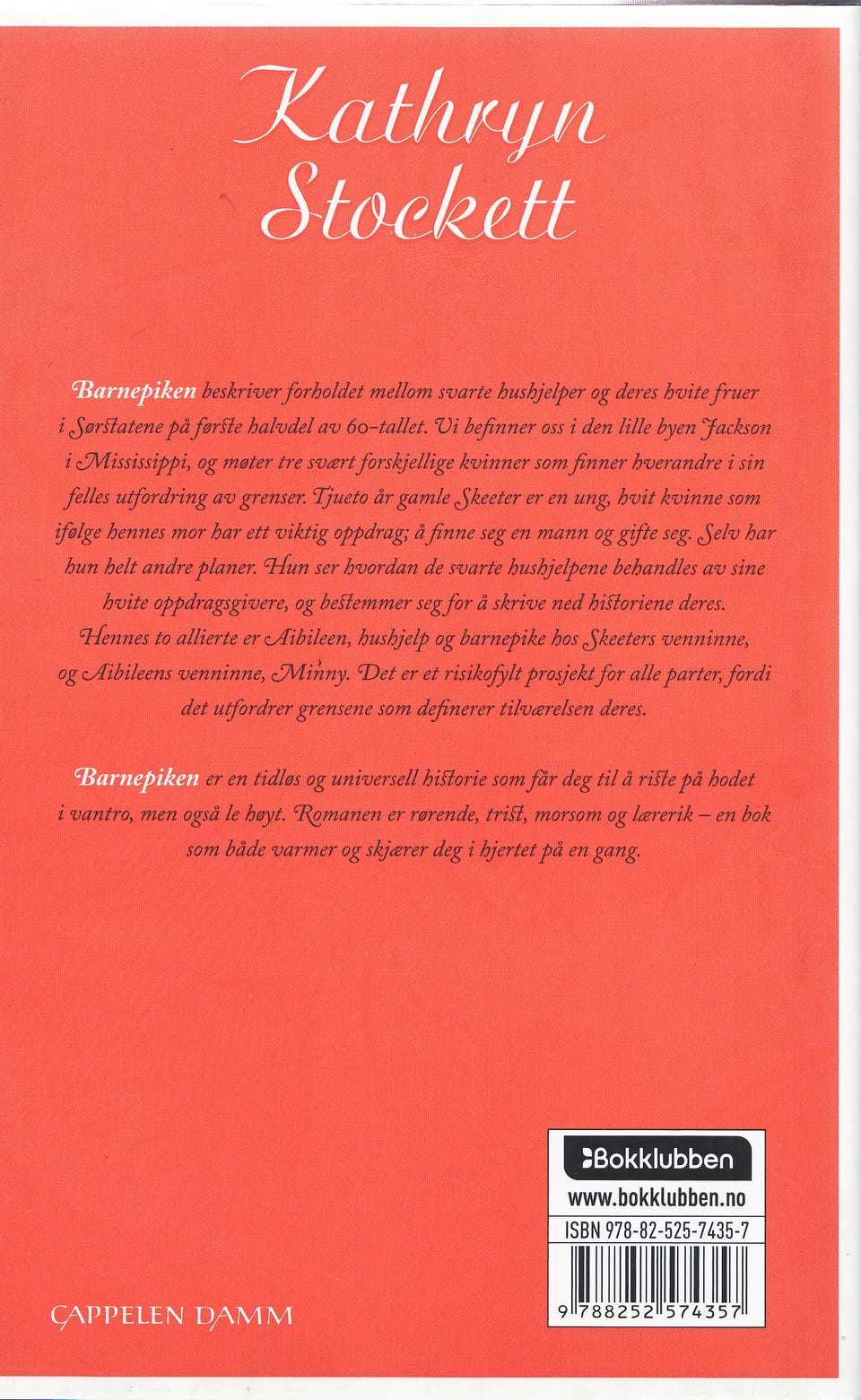 Kathryn Stockett

Barnepiken beskriver forholdet mellom svarte hushjelper og deres hvite fruer i Sørstatene på første halvdel av 60-tallet. Vi befinner oss i den lille byen Jackson i Mississippi, og møter tre svært forskjellige kvinner som finner hverandre i sin felles utfordring av grenser. Tjueto år gamle Skeeter er en ung, hvit kvinne som ifølge hennes mor har ett viktig oppdrag; å finne seg en mann og gifte seg. Selv har hun helt andre planer. Hun ser hvordan de svarte hushjelpene behandles av sine hvite oppdragsgivere, og bestemmer seg for å skrive ned historiene deres. Hennes to allierte er Aibileen, hushjelp og barnepike hos Skeeters venninne, og Aibileens venninne, Minny. Det er et risikofylt prosjekt for alle parter, fordi det utfordrer grensene som definerer tilværelsen deres.

Barnepiken er en tidløs og universell historie som får deg til å riste på hodet i vantro, men også le høyt. Romanen er rørende, trist, morsom og lærerik – en bok som både varmer og skjærer deg i hjertet på en gang.

Bokklubben
www.bokklubben.no
ISBN 978-82-525-7435-7
9 788252 574357

CAPPELEN DAMM